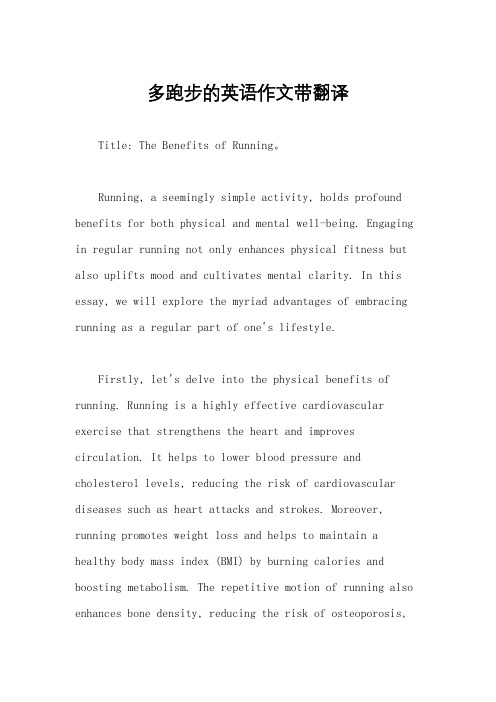 多跑步的英语作文带翻译

Title: The Benefits of Running。

Running, a seemingly simple activity, holds profound benefits for both physical and mental well-being. Engaging in regular running not only enhances physical fitness but also uplifts mood and cultivates mental clarity. In this essay, we will explore the myriad advantages of embracing running as a regular part of one's lifestyle.

Firstly, let's delve into the physical benefits of running. Running is a highly effective cardiovascular exercise that strengthens the heart and improves circulation. It helps to lower blood pressure and cholesterol levels, reducing the risk of cardiovascular diseases such as heart attacks and strokes. Moreover, running promotes weight loss and helps to maintain a healthy body mass index (BMI) by burning calories and boosting metabolism. The repetitive motion of running also enhances bone density, reducing the risk of osteoporosis,